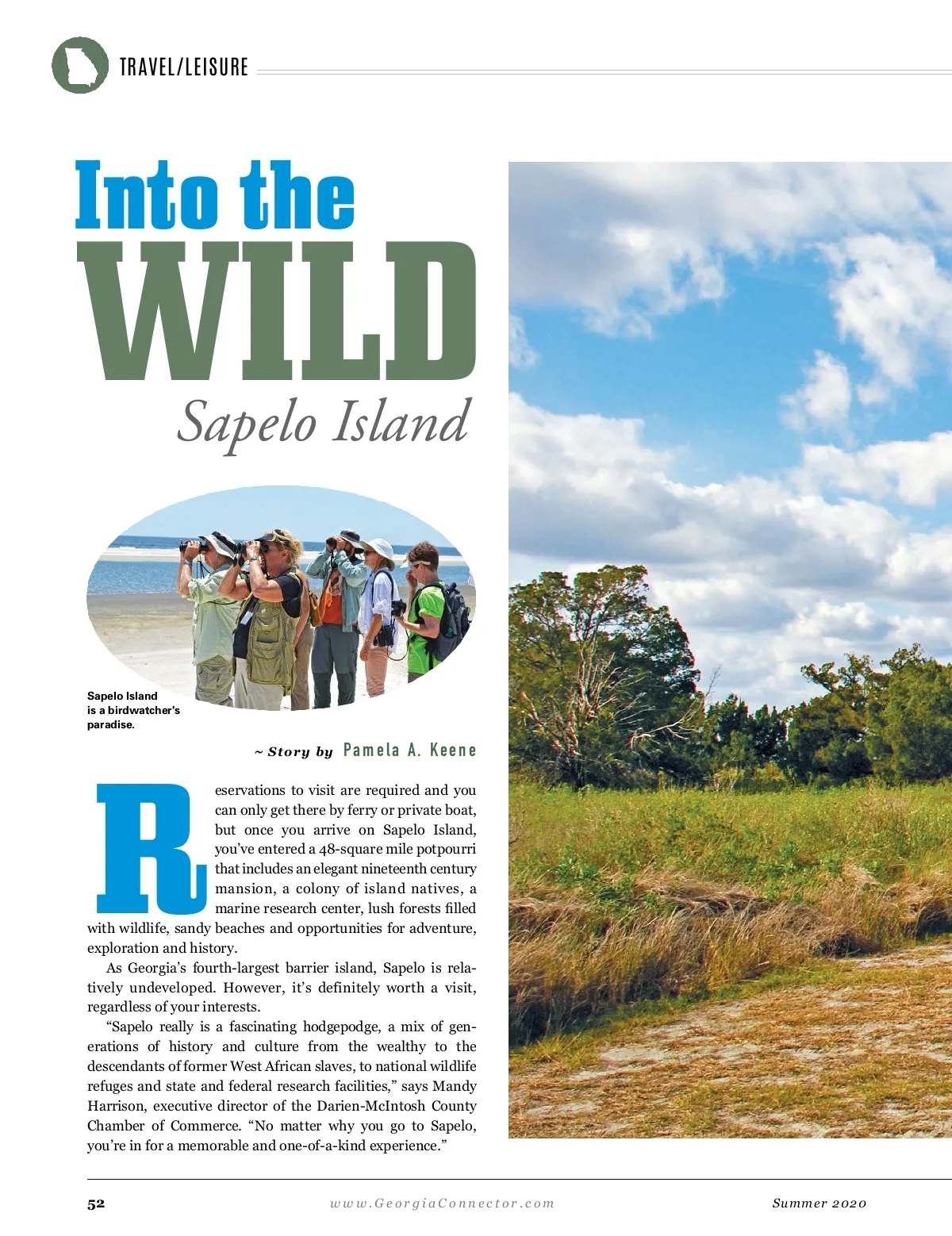 TRAVEL/LEISURE

Into the WILD

Sapelo Island

Sapelo Island is a birdwatcher's paradise.

~ Story by Pamela A. Keene

Reservations to visit are required and you can only get there by ferry or private boat, but once you arrive on Sapelo Island, you've entered a 48-square mile potpourri that includes an elegant nineteenth century mansion, a colony of island natives, a marine research center, lush forests filled with wildlife, sandy beaches and opportunities for adventure, exploration and history.

As Georgia's fourth-largest barrier island, Sapelo is relatively undeveloped. However, it's definitely worth a visit, regardless of your interests.

"Sapelo really is a fascinating hodgepodge, a mix of generations of history and culture from the wealthy to the descendants of former West African slaves, to national wildlife refuges and state and federal research facilities," says Mandy Harrison, executive director of the Darien-McIntosh County Chamber of Commerce. "No matter why you go to Sapelo, you're in for a memorable and one-of-a-kind experience."

52 www.GeorgiaConnector.com Summer 2020